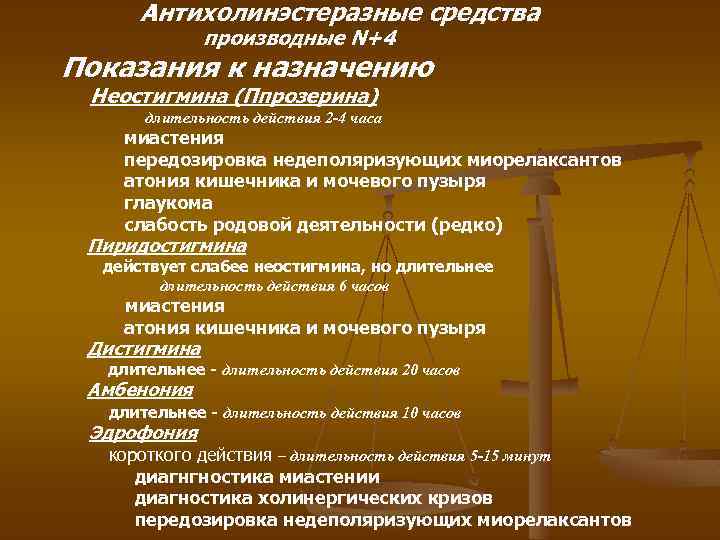 Антихолинэстеразные средства
производные N+4

Показания к назначению

Неостигмина (Ппрозерина)
длительность действия 2-4 часа
миастения
передозировка недеполяризующих миорелаксантов
атония кишечника и мочевого пузыря
глаукома
слабость родовой деятельности (редко)

Пиридостигмина
действует слабее неостигмина, но длительнее
длительность действия 6 часов
миастения
атония кишечника и мочевого пузыря

Дистигмина
длительнее - длительность действия 20 часов

Амбенония
длительнее - длительность действия 10 часов

Эдрофония
короткого действия – длительность действия 5-15 минут
диагнгностика миастении
диагностика холинергических кризов
передозировка недеполяризующих миорелаксантов